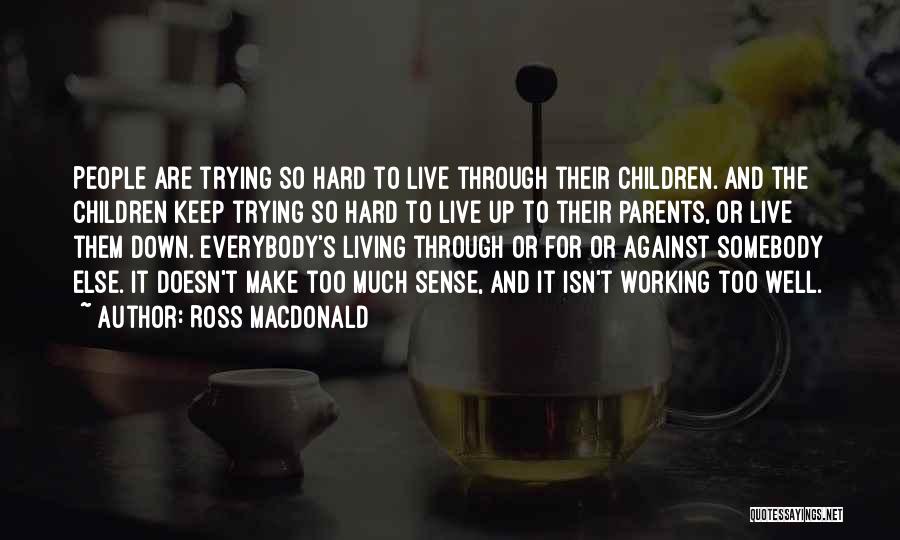 PEOPLE ARE TRYING SO HARD TO LIVE THROUGH THEIR CHILDREN. AND THE CHILDREN KEEP TRYING SO HARD TO LIVE UP TO THEIR PARENTS, OR LIVE THEM DOWN. EVERYBODY'S LIVING THROUGH OR FOR OR AGAINST SOMEBODY ELSE. IT DOESN'T MAKE TOO MUCH SENSE, AND IT ISN'T WORKING TOO WELL.
~ AUTHOR: ROSS MACDONALD

QUOTESSAYINGS.NET